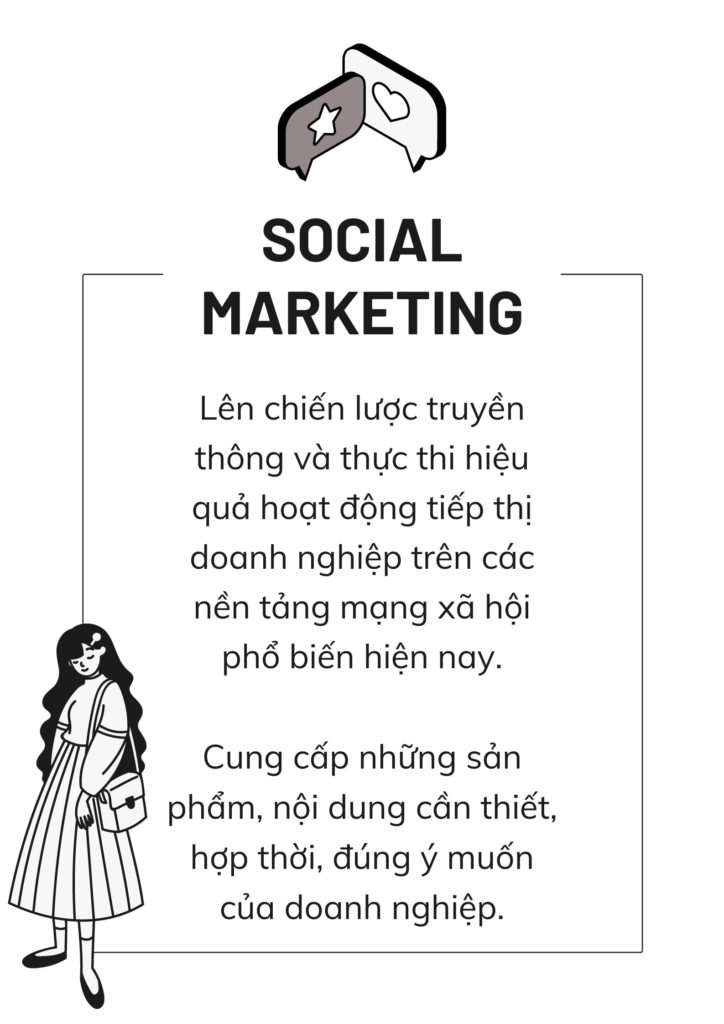 SOCIAL MARKETING

Lên chiến lược truyền thông và thực thi hiệu quả hoạt động tiếp thị doanh nghiệp trên các nền tảng mạng xã hội phổ biến hiện nay.

Cung cấp những sản phẩm, nội dung cần thiết, hợp thời, đúng ý muốn của doanh nghiệp.